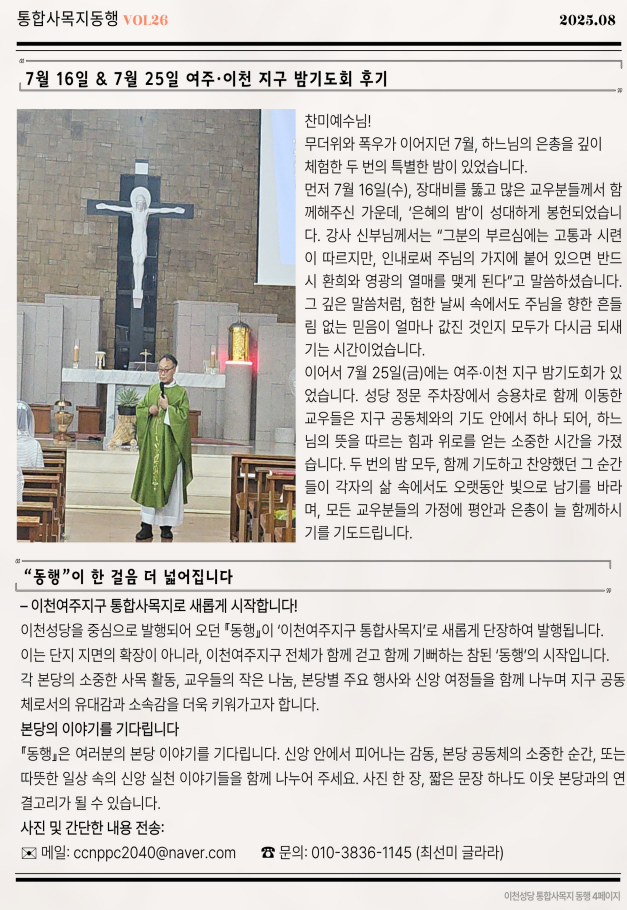 통합사목지동행 VOL26 2025.08

7월 16일 & 7월 25일 여주·이천 지구 밤기도회 후기

찬미예수님!
무더위와 폭우가 이어지던 7월, 하느님의 은총을 깊이 체험한 두 번의 특별한 밤이 있었습니다.
먼저 7월 16일(수), 장대비를 뚫고 많은 교우분들께서 함께해주신 가운데, '은혜의 밤'이 성대하게 봉헌되었습니다. 강사 신부님께서는 "그분의 부르심에는 고통과 시련이 따르지만, 인내로써 주님의 가지에 붙어 있으면 반드시 환희와 영광의 열매를 맺게 된다"고 말씀하셨습니다. 그 깊은 말씀처럼, 험한 날씨 속에서도 주님을 향한 흔들림 없는 믿음이 얼마나 값진 것인지 모두가 다시금 되새기는 시간이었습니다.
이어서 7월 25일(금)에는 여주·이천 지구 밤기도회가 있었습니다. 성당 정문 주차장에서 승용차로 함께 이동한 교우들은 지구 공동체와의 기도 안에서 하나 되어, 하느님의 뜻을 따르는 힘과 위로를 얻는 소중한 시간을 가졌습니다. 두 번의 밤 모두, 함께 기도하고 찬양했던 그 순간들이 각자의 삶 속에서도 오랫동안 빛으로 남기를 바라며, 모든 교우분들의 가정에 평안과 은총이 늘 함께하시기를 기도드립니다.

"동행"이 한 걸음 더 넓어집니다

– 이천여주지구 통합사목지로 새롭게 시작합니다!
이천성당을 중심으로 발행되어 오던 『동행』이 '이천여주지구 통합사목지'로 새롭게 단장하여 발행됩니다.
이는 단지 지면의 확장이 아니라, 이천여주지구 전체가 함께 걷고 함께 기뻐하는 참된 '동행'의 시작입니다.
각 본당의 소중한 사목 활동, 교우들의 작은 나눔, 본당별 주요 행사와 신앙 여정들을 함께 나누며 지구 공동체로서의 유대감과 소속감을 더욱 키워가고자 합니다.
본당의 이야기를 기다립니다
『동행』은 여러분의 본당 이야기를 기다립니다. 신앙 안에서 피어나는 감동, 본당 공동체의 소중한 순간, 또는 따뜻한 일상 속의 신앙 실천 이야기들을 함께 나누어 주세요. 사진 한 장, 짧은 문장 하나도 이웃 본당과의 연결고리가 될 수 있습니다.
사진 및 간단한 내용 전송:
✉ 메일: ccnppc2040@naver.com ☎ 문의: 010-3836-1145 (최선미 글라라)

이천성당 통합사목지 동행 4페이지